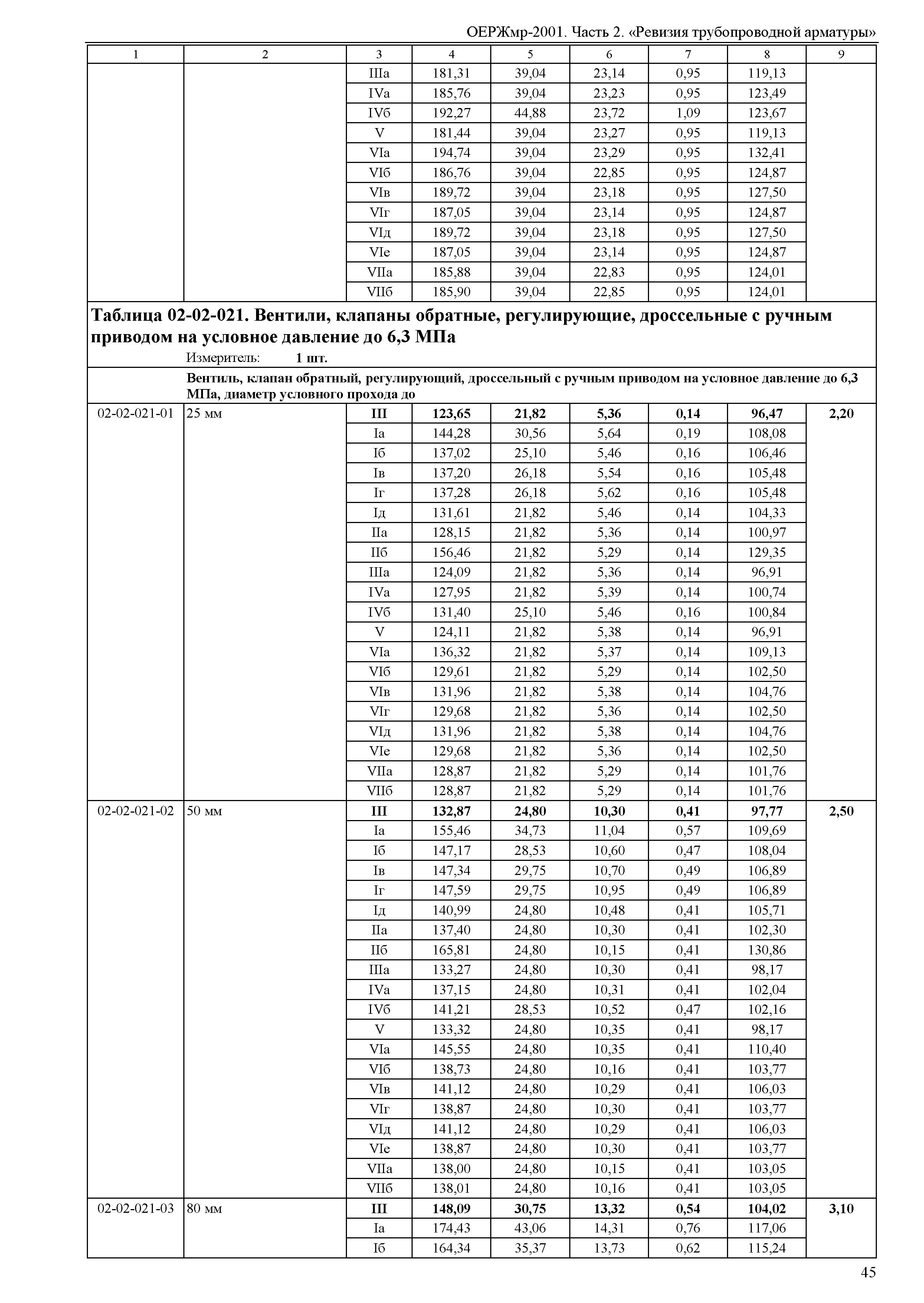 ОЕРЖмр-2001. Часть 2. «Ревизия трубопроводной арматуры»

| 1 | 2 | 3 | 4 | 5 | 6 | 7 | 8 | 9 |
|---|---|---|---|---|---|---|---|---|
| | | IIIа | 181,31 | 39,04 | 23,14 | 0,95 | 119,13 | |
| | | IVа | 185,76 | 39,04 | 23,23 | 0,95 | 123,49 | |
| | | IVб | 192,27 | 44,88 | 23,72 | 1,09 | 123,67 | |
| | | V | 181,44 | 39,04 | 23,27 | 0,95 | 119,13 | |
| | | VIа | 194,74 | 39,04 | 23,29 | 0,95 | 132,41 | |
| | | VIб | 186,76 | 39,04 | 22,85 | 0,95 | 124,87 | |
| | | VIв | 189,72 | 39,04 | 23,18 | 0,95 | 127,50 | |
| | | VIг | 187,05 | 39,04 | 23,14 | 0,95 | 124,87 | |
| | | VIд | 189,72 | 39,04 | 23,18 | 0,95 | 127,50 | |
| | | VIе | 187,05 | 39,04 | 23,14 | 0,95 | 124,87 | |
| | | VIIа | 185,88 | 39,04 | 22,83 | 0,95 | 124,01 | |
| | | VIIб | 185,90 | 39,04 | 22,85 | 0,95 | 124,01 | |

Таблица 02-02-021. Вентили, клапаны обратные, регулирующие, дроссельные с ручным приводом на условное давление до 6,3 МПа

Измеритель: 1 шт.

Вентиль, клапан обратный, регулирующий, дроссельный с ручным приводом на условное давление до 6,3 МПа, диаметр условного прохода до

| | | | | | | | | |
|---|---|---|---|---|---|---|---|---|
| 02-02-021-01 | 25 мм | III | 123,65 | 21,82 | 5,36 | 0,14 | 96,47 | 2,20 |
| | | Iа | 144,28 | 30,56 | 5,64 | 0,19 | 108,08 | |
| | | Iб | 137,02 | 25,10 | 5,46 | 0,16 | 106,46 | |
| | | Iв | 137,20 | 26,18 | 5,54 | 0,16 | 105,48 | |
| | | Iг | 137,28 | 26,18 | 5,62 | 0,16 | 105,48 | |
| | | Iд | 131,61 | 21,82 | 5,46 | 0,14 | 104,33 | |
| | | IIа | 128,15 | 21,82 | 5,36 | 0,14 | 100,97 | |
| | | IIб | 156,46 | 21,82 | 5,29 | 0,14 | 129,35 | |
| | | IIIа | 124,09 | 21,82 | 5,36 | 0,14 | 96,91 | |
| | | IVа | 127,95 | 21,82 | 5,39 | 0,14 | 100,74 | |
| | | IVб | 131,40 | 25,10 | 5,46 | 0,16 | 100,84 | |
| | | V | 124,11 | 21,82 | 5,38 | 0,14 | 96,91 | |
| | | VIа | 136,32 | 21,82 | 5,37 | 0,14 | 109,13 | |
| | | VIб | 129,61 | 21,82 | 5,29 | 0,14 | 102,50 | |
| | | VIв | 131,96 | 21,82 | 5,38 | 0,14 | 104,76 | |
| | | VIг | 129,68 | 21,82 | 5,36 | 0,14 | 102,50 | |
| | | VIд | 131,96 | 21,82 | 5,38 | 0,14 | 104,76 | |
| | | VIе | 129,68 | 21,82 | 5,36 | 0,14 | 102,50 | |
| | | VIIа | 128,87 | 21,82 | 5,29 | 0,14 | 101,76 | |
| | | VIIб | 128,87 | 21,82 | 5,29 | 0,14 | 101,76 | |
| 02-02-021-02 | 50 мм | III | 132,87 | 24,80 | 10,30 | 0,41 | 97,77 | 2,50 |
| | | Iа | 155,46 | 34,73 | 11,04 | 0,57 | 109,69 | |
| | | Iб | 147,17 | 28,53 | 10,60 | 0,47 | 108,04 | |
| | | Iв | 147,34 | 29,75 | 10,70 | 0,49 | 106,89 | |
| | | Iг | 147,59 | 29,75 | 10,95 | 0,49 | 106,89 | |
| | | Iд | 140,99 | 24,80 | 10,48 | 0,41 | 105,71 | |
| | | IIа | 137,40 | 24,80 | 10,30 | 0,41 | 102,30 | |
| | | IIб | 165,81 | 24,80 | 10,15 | 0,41 | 130,86 | |
| | | IIIа | 133,27 | 24,80 | 10,30 | 0,41 | 98,17 | |
| | | IVа | 137,15 | 24,80 | 10,31 | 0,41 | 102,04 | |
| | | IVб | 141,21 | 28,53 | 10,52 | 0,47 | 102,16 | |
| | | V | 133,32 | 24,80 | 10,35 | 0,41 | 98,17 | |
| | | VIа | 145,55 | 24,80 | 10,35 | 0,41 | 110,40 | |
| | | VIб | 138,73 | 24,80 | 10,16 | 0,41 | 103,77 | |
| | | VIв | 141,12 | 24,80 | 10,29 | 0,41 | 106,03 | |
| | | VIг | 138,87 | 24,80 | 10,30 | 0,41 | 103,77 | |
| | | VIд | 141,12 | 24,80 | 10,29 | 0,41 | 106,03 | |
| | | VIе | 138,87 | 24,80 | 10,30 | 0,41 | 103,77 | |
| | | VIIа | 138,00 | 24,80 | 10,15 | 0,41 | 103,05 | |
| | | VIIб | 138,01 | 24,80 | 10,16 | 0,41 | 103,05 | |
| 02-02-021-03 | 80 мм | III | 148,09 | 30,75 | 13,32 | 0,54 | 104,02 | 3,10 |
| | | Iа | 174,43 | 43,06 | 14,31 | 0,76 | 117,06 | |
| | | Iб | 164,34 | 35,37 | 13,73 | 0,62 | 115,24 | |

45